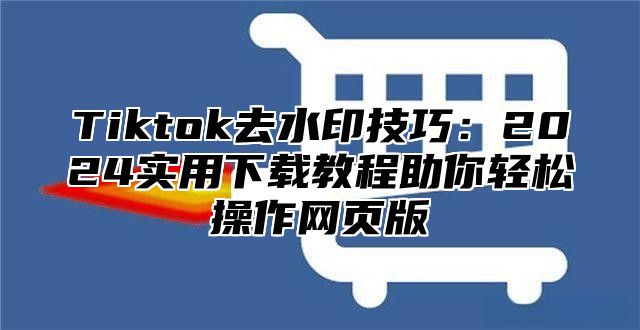 Tiktok去水印技巧：2024实用下载教程助你轻松操作网页版